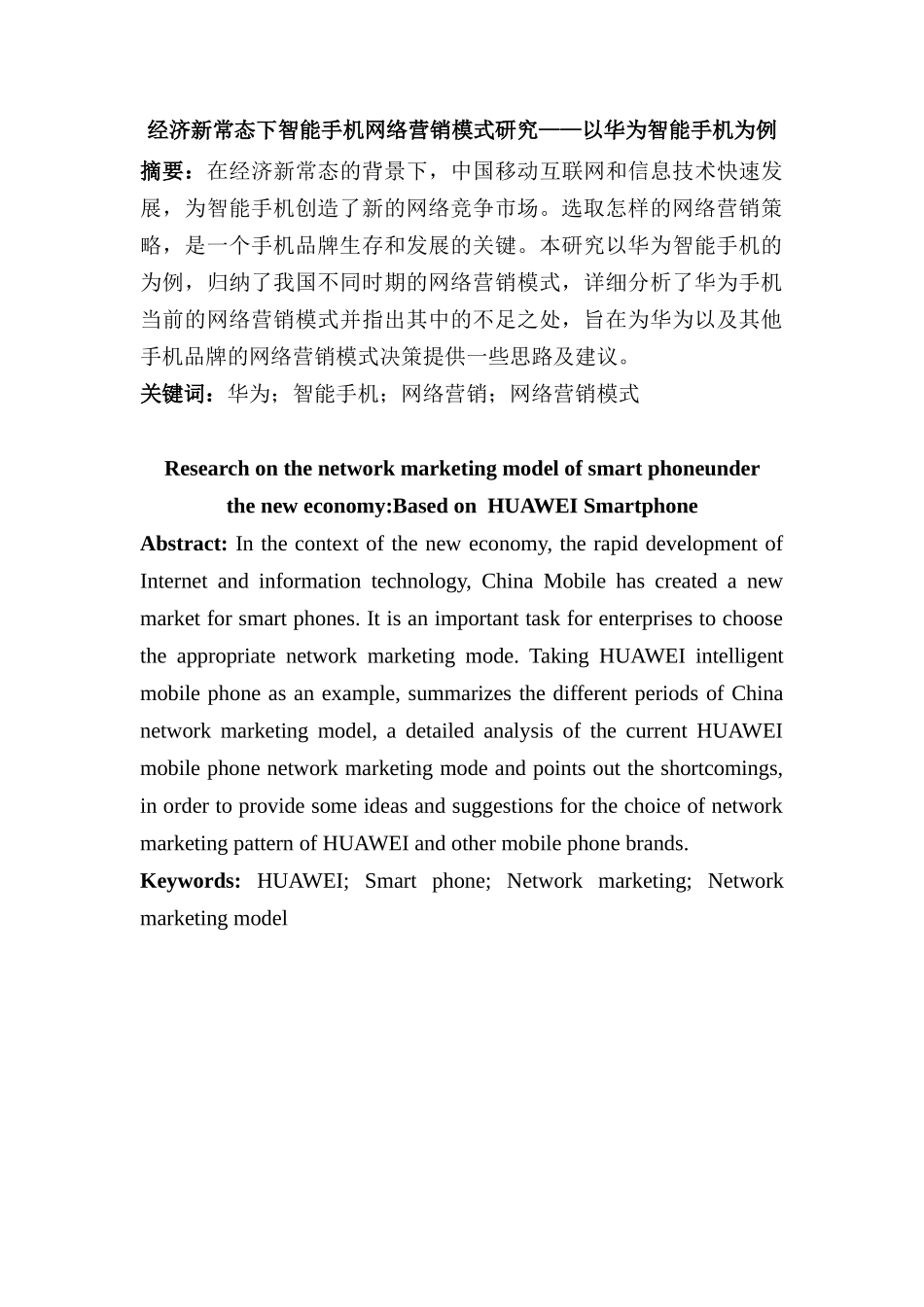 经济新常态下智能手机网络营销模式研究——以华为智能手机为例

摘要：在经济新常态的背景下，中国移动互联网和信息技术快速发展，为智能手机创造了新的网络竞争市场。选取怎样的网络营销策略，是一个手机品牌生存和发展的关键。本研究以华为智能手机的为例，归纳了我国不同时期的网络营销模式，详细分析了华为手机当前的网络营销模式并指出其中的不足之处，旨在为华为以及其他手机品牌的网络营销模式决策提供一些思路及建议。

关键词：华为；智能手机；网络营销；网络营销模式

Research on the network marketing model of smart phoneunder the new economy:Based on HUAWEI Smartphone

Abstract: In the context of the new economy, the rapid development of Internet and information technology, China Mobile has created a new market for smart phones. It is an important task for enterprises to choose the appropriate network marketing mode. Taking HUAWEI intelligent mobile phone as an example, summarizes the different periods of China network marketing model, a detailed analysis of the current HUAWEI mobile phone network marketing mode and points out the shortcomings, in order to provide some ideas and suggestions for the choice of network marketing pattern of HUAWEI and other mobile phone brands.

Keywords: HUAWEI; Smart phone; Network marketing; Network marketing model